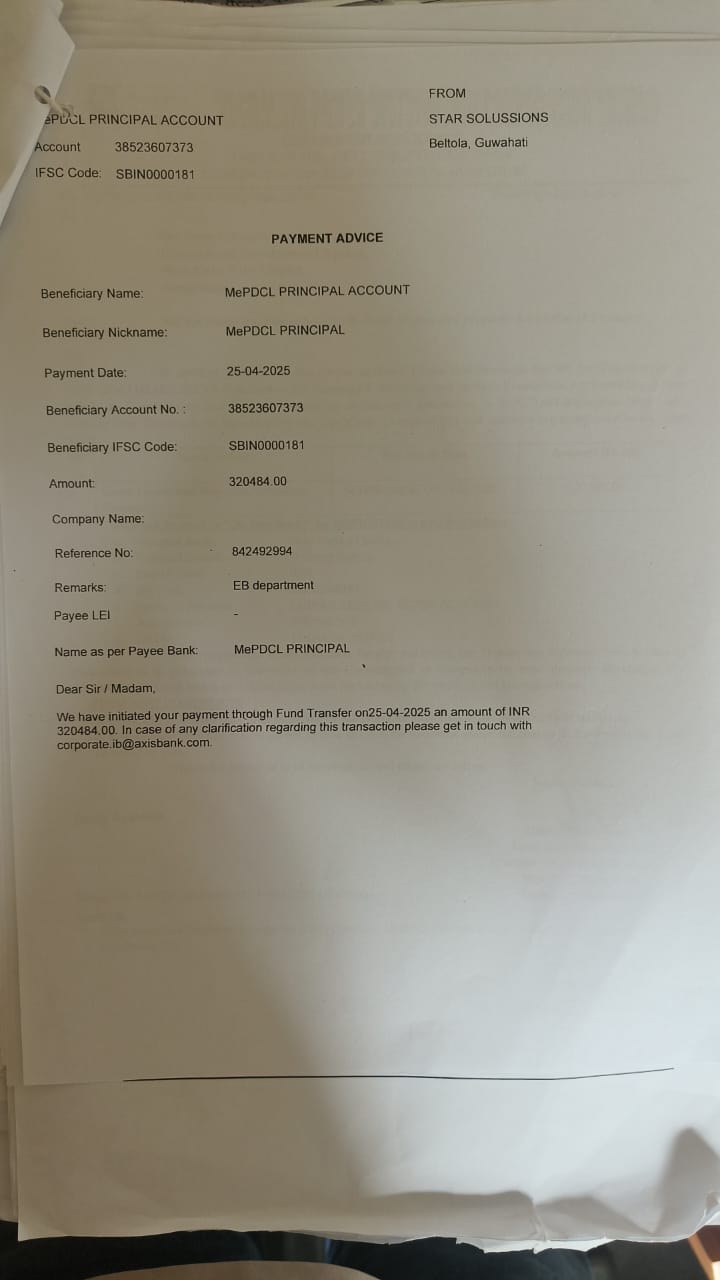 ePDCL PRINCIPAL ACCOUNT
Account 38523607373
IFSC Code: SBIN0000181

FROM
STAR SOLUSSIONS
Beltola, Guwahati

PAYMENT ADVICE

Beneficiary Name: MePDCL PRINCIPAL ACCOUNT

Beneficiary Nickname: MePDCL PRINCIPAL

Payment Date: 25-04-2025

Beneficiary Account No. : 38523607373

Beneficiary IFSC Code: SBIN0000181

Amount: 320484.00

Company Name:

Reference No: 842492994

Remarks: EB department

Payee LEI -

Name as per Payee Bank: MePDCL PRINCIPAL

Dear Sir / Madam,

We have initiated your payment through Fund Transfer on25-04-2025 an amount of INR 320484.00. In case of any clarification regarding this transaction please get in touch with corporate.ib@axisbank.com.